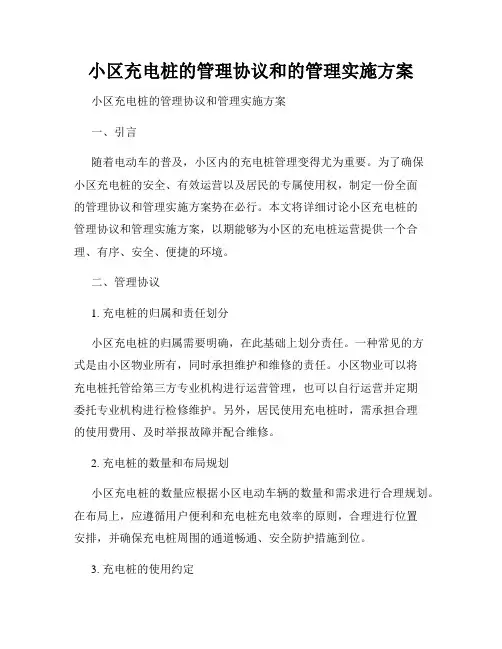 小区充电桩的管理协议和的管理实施方案

小区充电桩的管理协议和管理实施方案

一、引言

随着电动车的普及，小区内的充电桩管理变得尤为重要。为了确保小区充电桩的安全、有效运营以及居民的专属使用权，制定一份全面的管理协议和管理实施方案势在必行。本文将详细讨论小区充电桩的管理协议和管理实施方案，以期能够为小区的充电桩运营提供一个合理、有序、安全、便捷的环境。

二、管理协议

1. 充电桩的归属和责任划分

小区充电桩的归属需要明确，在此基础上划分责任。一种常见的方式是由小区物业所有，同时承担维护和维修的责任。小区物业可以将充电桩托管给第三方专业机构进行运营管理，也可以自行运营并定期委托专业机构进行检修维护。另外，居民使用充电桩时，需承担合理的使用费用、及时举报故障并配合维修。

2. 充电桩的数量和布局规划

小区充电桩的数量应根据小区电动车辆的数量和需求进行合理规划。在布局上，应遵循用户便利和充电桩充电效率的原则，合理进行位置安排，并确保充电桩周围的通道畅通、安全防护措施到位。

3. 充电桩的使用约定